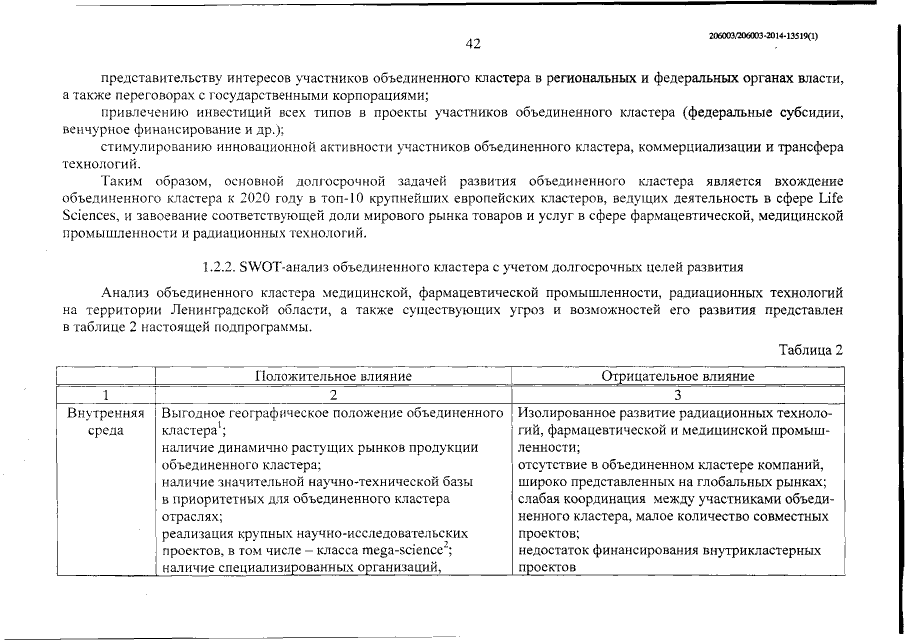 42

206003/206003-2014-13519(1)

представительству интересов участников объединенного кластера в региональных и федеральных органах власти, а также переговорах с государственными корпорациями;

привлечению инвестиций всех типов в проекты участников объединенного кластера (федеральные субсидии, венчурное финансирование и др.);

стимулированию инновационной активности участников объединенного кластера, коммерциализации и трансфера технологий.

Таким образом, основной долгосрочной задачей развития объединенного кластера является вхождение объединенного кластера к 2020 году в топ-10 крупнейших европейских кластеров, ведущих деятельность в сфере Life Sciences, и завоевание соответствующей доли мирового рынка товаров и услуг в сфере фармацевтической, медицинской промышленности и радиационных технологий.

1.2.2. SWOT-анализ объединенного кластера с учетом долгосрочных целей развития

Анализ объединенного кластера медицинской, фармацевтической промышленности, радиационных технологий на территории Ленинградской области, а также существующих угроз и возможностей его развития представлен в таблице 2 настоящей подпрограммы.

Таблица 2

| | Положительное влияние | Отрицательное влияние |
|---|---|---|
| 1 | 2 | 3 |
| Внутренняя среда | Выгодное географическое положение объединенного кластера$^1$; наличие динамично растущих рынков продукции объединенного кластера; наличие значительной научно-технической базы в приоритетных для объединенного кластера отраслях; реализация крупных научно-исследовательских проектов, в том числе – класса mega-science$^2$; наличие специализированных организаций, | Изолированное развитие радиационных технологий, фармацевтической и медицинской промышленности; отсутствие в объединенном кластере компаний, широко представленных на глобальных рынках; слабая координация между участниками объединенного кластера, малое количество совместных проектов; недостаток финансирования внутрикластерных проектов |